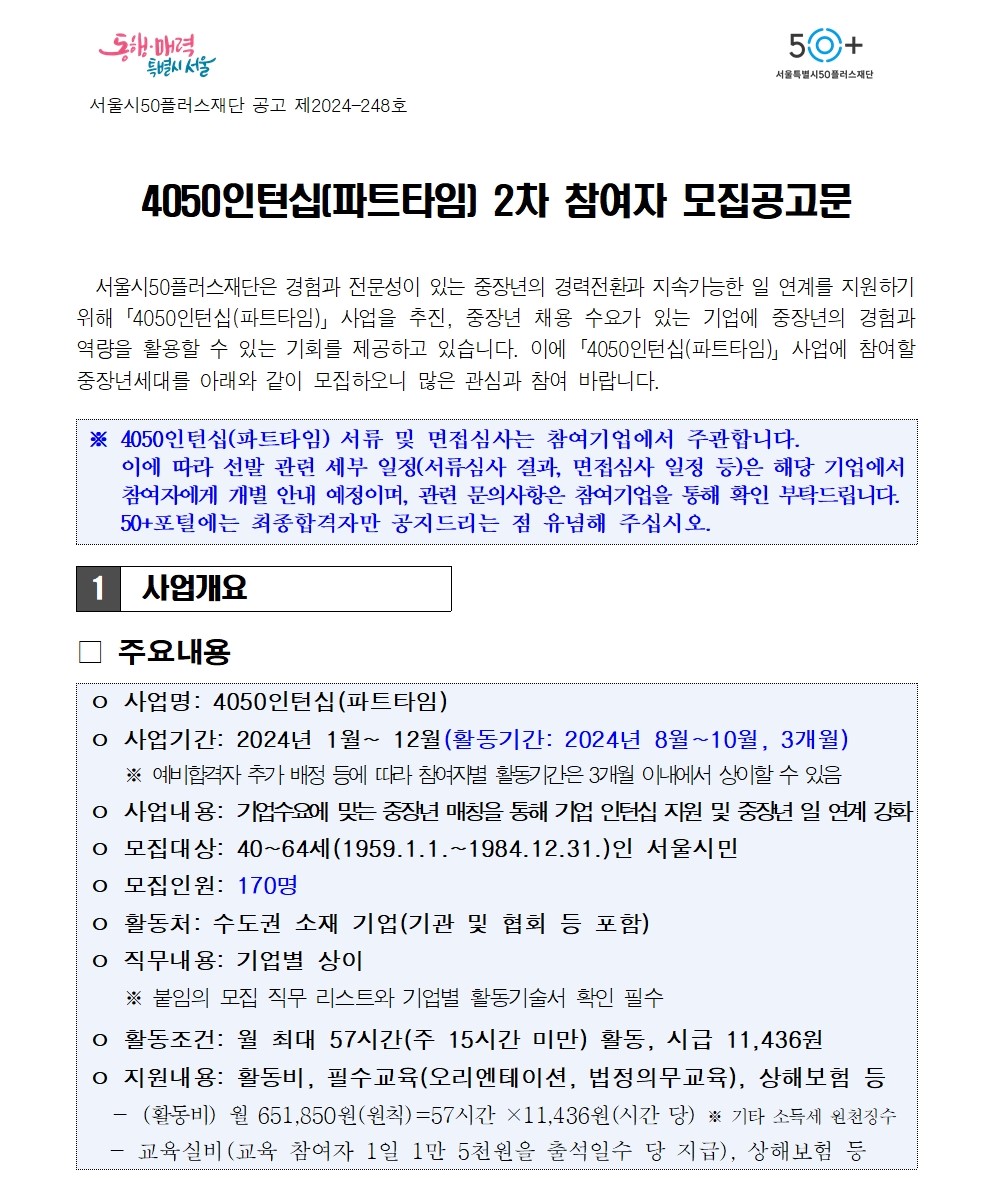 동행·매력 특별시 서울

50+
서울특별시50플러스재단

서울시50플러스재단 공고 제2024-248호

4050인턴십(파트타임) 2차 참여자 모집공고문

서울시50플러스재단은 경험과 전문성이 있는 중장년의 경력전환과 지속가능한 일 연계를 지원하기 위해 「4050인턴십(파트타임)」 사업을 추진, 중장년 채용 수요가 있는 기업에 중장년의 경험과 역량을 활용할 수 있는 기회를 제공하고 있습니다. 이에 「4050인턴십(파트타임)」 사업에 참여할 중장년세대를 아래와 같이 모집하오니 많은 관심과 참여 바랍니다.

※ 4050인턴십(파트타임) 서류 및 면접심사는 참여기업에서 주관합니다. 이에 따라 선발 관련 세부 일정(서류심사 결과, 면접심사 일정 등)은 해당 기업에서 참여자에게 개별 안내 예정이며, 관련 문의사항은 참여기업을 통해 확인 부탁드립니다. 50+포털에는 최종합격자만 공지드리는 점 유념해 주십시오.

1 사업개요

□ 주요내용

o 사업명: 4050인턴십(파트타임)
o 사업기간: 2024년 1월~ 12월(활동기간: 2024년 8월~10월, 3개월)
※ 예비합격자 추가 배정 등에 따라 참여자별 활동기간은 3개월 이내에서 상이할 수 있음
o 사업내용: 기업수요에 맞는 중장년 매칭을 통해 기업 인턴십 지원 및 중장년 일 연계 강화
o 모집대상: 40~64세(1959.1.1.~1984.12.31.)인 서울시민
o 모집인원: 170명
o 활동처: 수도권 소재 기업(기관 및 협회 등 포함)
o 직무내용: 기업별 상이
※ 붙임의 모집 직무 리스트와 기업별 활동기술서 확인 필수
o 활동조건: 월 최대 57시간(주 15시간 미만) 활동, 시급 11,436원
o 지원내용: 활동비, 필수교육(오리엔테이션, 법정의무교육), 상해보험 등
- (활동비) 월 651,850원(원칙)=57시간 ×11,436원(시간 당) ※ 기타 소득세 원천징수
- 교육실비(교육 참여자 1일 1만 5천원을 출석일수 당 지급), 상해보험 등